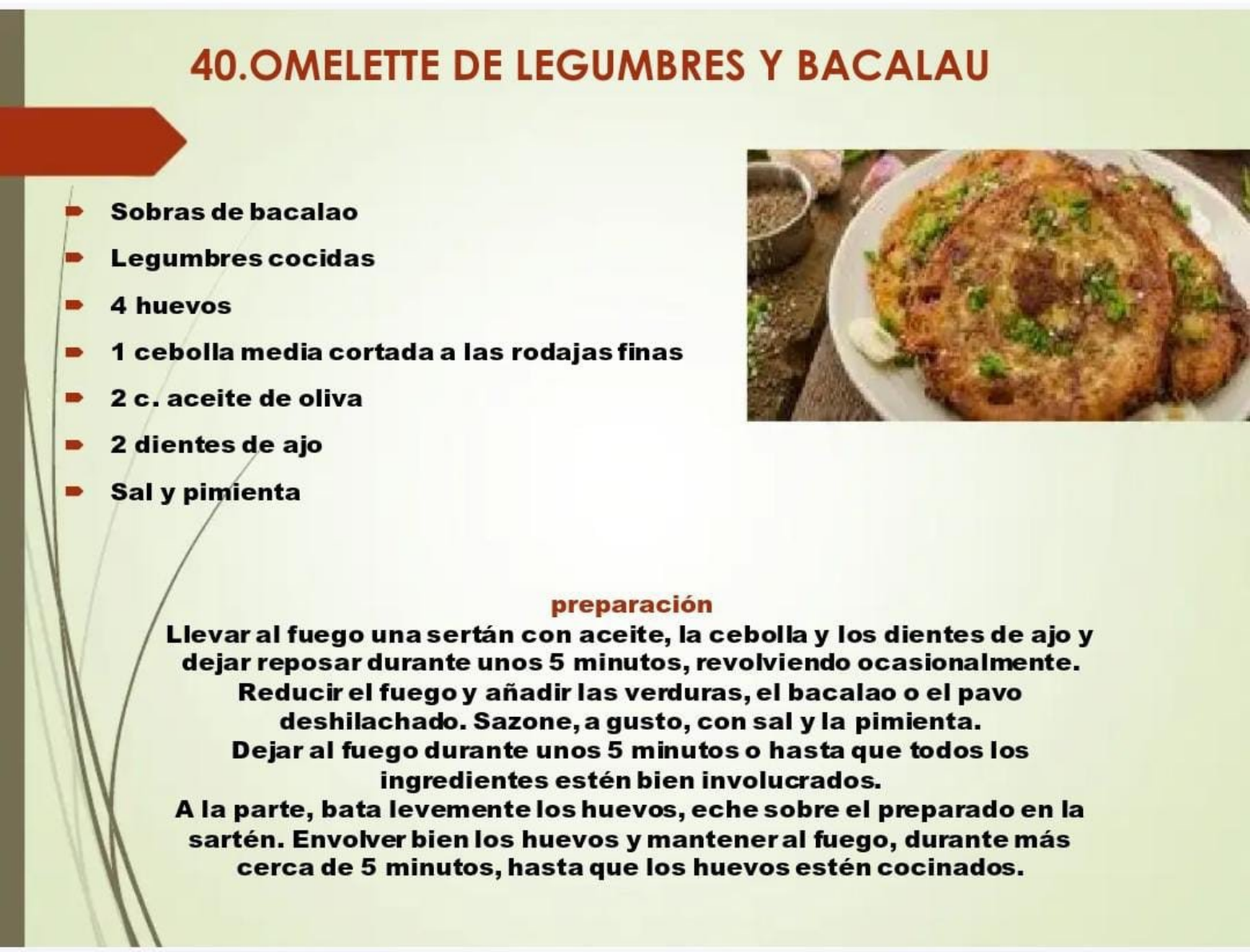 40.OMELETTE DE LEGUMBRES Y BACALAU

• Sobras de bacalao
• Legumbres cocidas
• 4 huevos
• 1 cebolla media cortada a las rodajas finas
• 2 c. aceite de oliva
• 2 dientes de ajo
• Sal y pimienta

preparación

Llevar al fuego una sertán con aceite, la cebolla y los dientes de ajo y dejar reposar durante unos 5 minutos, revolviendo ocasionalmente. Reducir el fuego y añadir las verduras, el bacalao o el pavo deshilachado. Sazone, a gusto, con sal y la pimienta. Dejar al fuego durante unos 5 minutos o hasta que todos los ingredientes estén bien involucrados. A la parte, bata levemente los huevos, eche sobre el preparado en la sartén. Envolver bien los huevos y mantener al fuego, durante más cerca de 5 minutos, hasta que los huevos estén cocinados.